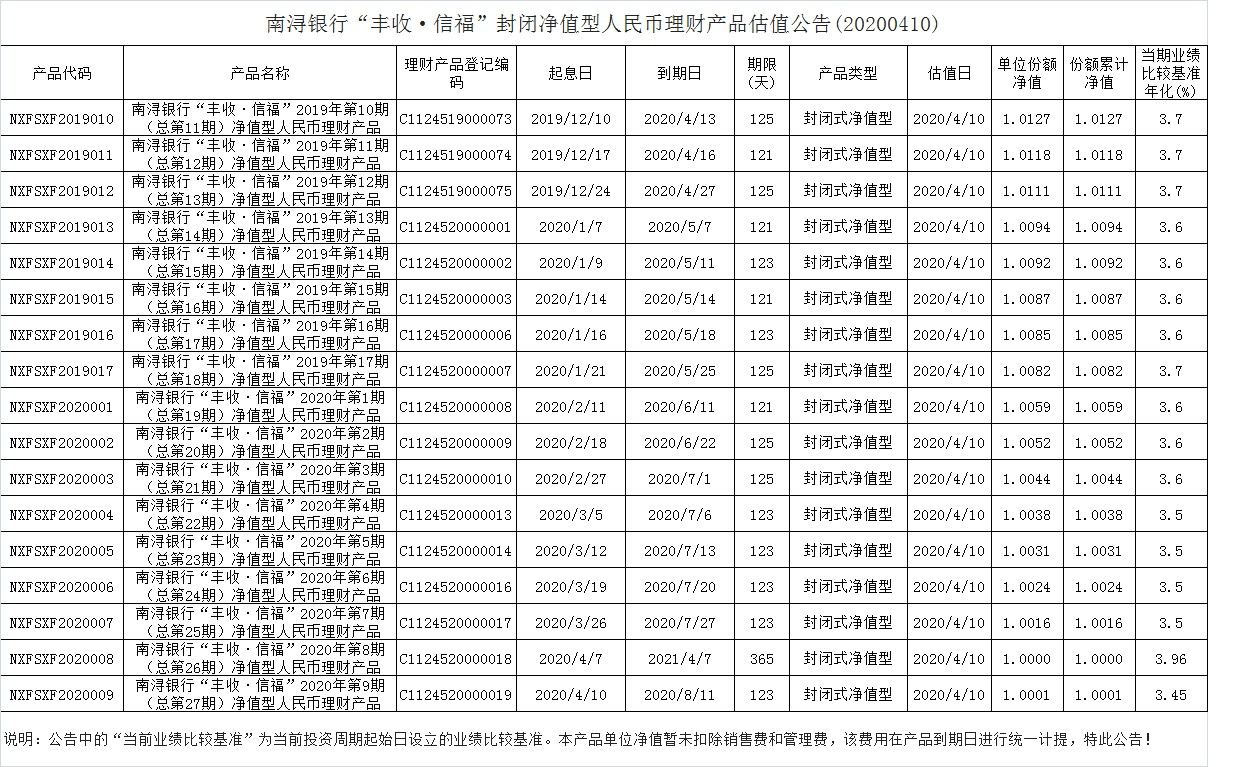 南浔银行“丰收·信福”封闭净值型人民币理财产品估值公告(20200410)

| 产品代码 | 产品名称 | 理财产品登记编码 | 起息日 | 到期日 | 期限(天) | 产品类型 | 估值日 | 单位份额净值 | 份额累计净值 | 当期业绩比较基准年化(%) |
|---|---|---|---|---|---|---|---|---|---|---|
| NXFSXF2019010 | 南浔银行“丰收·信福”2019年第10期(总第11期)净值型人民币理财产品 | C1124519000073 | 2019/12/10 | 2020/4/13 | 125 | 封闭式净值型 | 2020/4/10 | 1.0127 | 1.0127 | 3.7 |
| NXFSXF2019011 | 南浔银行“丰收·信福”2019年第11期(总第12期)净值型人民币理财产品 | C1124519000074 | 2019/12/17 | 2020/4/16 | 121 | 封闭式净值型 | 2020/4/10 | 1.0118 | 1.0118 | 3.7 |
| NXFSXF2019012 | 南浔银行“丰收·信福”2019年第12期(总第13期)净值型人民币理财产品 | C1124519000075 | 2019/12/24 | 2020/4/27 | 125 | 封闭式净值型 | 2020/4/10 | 1.0111 | 1.0111 | 3.7 |
| NXFSXF2019013 | 南浔银行“丰收·信福”2019年第13期(总第14期)净值型人民币理财产品 | C1124520000001 | 2020/1/7 | 2020/5/7 | 121 | 封闭式净值型 | 2020/4/10 | 1.0094 | 1.0094 | 3.6 |
| NXFSXF2019014 | 南浔银行“丰收·信福”2019年第14期(总第15期)净值型人民币理财产品 | C1124520000002 | 2020/1/9 | 2020/5/11 | 123 | 封闭式净值型 | 2020/4/10 | 1.0092 | 1.0092 | 3.6 |
| NXFSXF2019015 | 南浔银行“丰收·信福”2019年第15期(总第16期)净值型人民币理财产品 | C1124520000003 | 2020/1/14 | 2020/5/14 | 121 | 封闭式净值型 | 2020/4/10 | 1.0087 | 1.0087 | 3.6 |
| NXFSXF2019016 | 南浔银行“丰收·信福”2019年第16期(总第17期)净值型人民币理财产品 | C1124520000006 | 2020/1/16 | 2020/5/18 | 123 | 封闭式净值型 | 2020/4/10 | 1.0085 | 1.0085 | 3.6 |
| NXFSXF2019017 | 南浔银行“丰收·信福”2019年第17期(总第18期)净值型人民币理财产品 | C1124520000007 | 2020/1/21 | 2020/5/25 | 125 | 封闭式净值型 | 2020/4/10 | 1.0082 | 1.0082 | 3.7 |
| NXFSXF2020001 | 南浔银行“丰收·信福”2020年第1期(总第19期)净值型人民币理财产品 | C1124520000008 | 2020/2/11 | 2020/6/11 | 121 | 封闭式净值型 | 2020/4/10 | 1.0059 | 1.0059 | 3.6 |
| NXFSXF2020002 | 南浔银行“丰收·信福”2020年第2期(总第20期)净值型人民币理财产品 | C1124520000009 | 2020/2/18 | 2020/6/22 | 125 | 封闭式净值型 | 2020/4/10 | 1.0052 | 1.0052 | 3.6 |
| NXFSXF2020003 | 南浔银行“丰收·信福”2020年第3期(总第21期)净值型人民币理财产品 | C1124520000010 | 2020/2/27 | 2020/7/1 | 125 | 封闭式净值型 | 2020/4/10 | 1.0044 | 1.0044 | 3.6 |
| NXFSXF2020004 | 南浔银行“丰收·信福”2020年第4期(总第22期)净值型人民币理财产品 | C1124520000013 | 2020/3/5 | 2020/7/6 | 123 | 封闭式净值型 | 2020/4/10 | 1.0038 | 1.0038 | 3.5 |
| NXFSXF2020005 | 南浔银行“丰收·信福”2020年第5期(总第23期)净值型人民币理财产品 | C1124520000014 | 2020/3/12 | 2020/7/13 | 123 | 封闭式净值型 | 2020/4/10 | 1.0031 | 1.0031 | 3.5 |
| NXFSXF2020006 | 南浔银行“丰收·信福”2020年第6期(总第24期)净值型人民币理财产品 | C1124520000016 | 2020/3/19 | 2020/7/20 | 123 | 封闭式净值型 | 2020/4/10 | 1.0024 | 1.0024 | 3.5 |
| NXFSXF2020007 | 南浔银行“丰收·信福”2020年第7期(总第25期)净值型人民币理财产品 | C1124520000017 | 2020/3/26 | 2020/7/27 | 123 | 封闭式净值型 | 2020/4/10 | 1.0016 | 1.0016 | 3.5 |
| NXFSXF2020008 | 南浔银行“丰收·信福”2020年第8期(总第26期)净值型人民币理财产品 | C1124520000018 | 2020/4/7 | 2021/4/7 | 365 | 封闭式净值型 | 2020/4/10 | 1.0000 | 1.0000 | 3.96 |
| NXFSXF2020009 | 南浔银行“丰收·信福”2020年第9期(总第27期)净值型人民币理财产品 | C1124520000019 | 2020/4/10 | 2020/8/11 | 123 | 封闭式净值型 | 2020/4/10 | 1.0001 | 1.0001 | 3.45 |

说明：公告中的“当前业绩比较基准”为当前投资周期起始日设立的业绩比较基准。本产品单位净值暂未扣除销售费和管理费，该费用在产品到期日进行统一计提，特此公告！